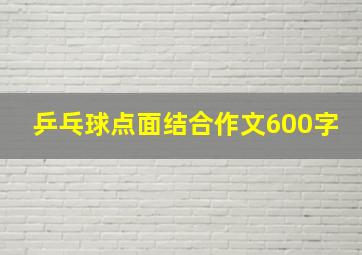 乒乓球点面结合作文600字